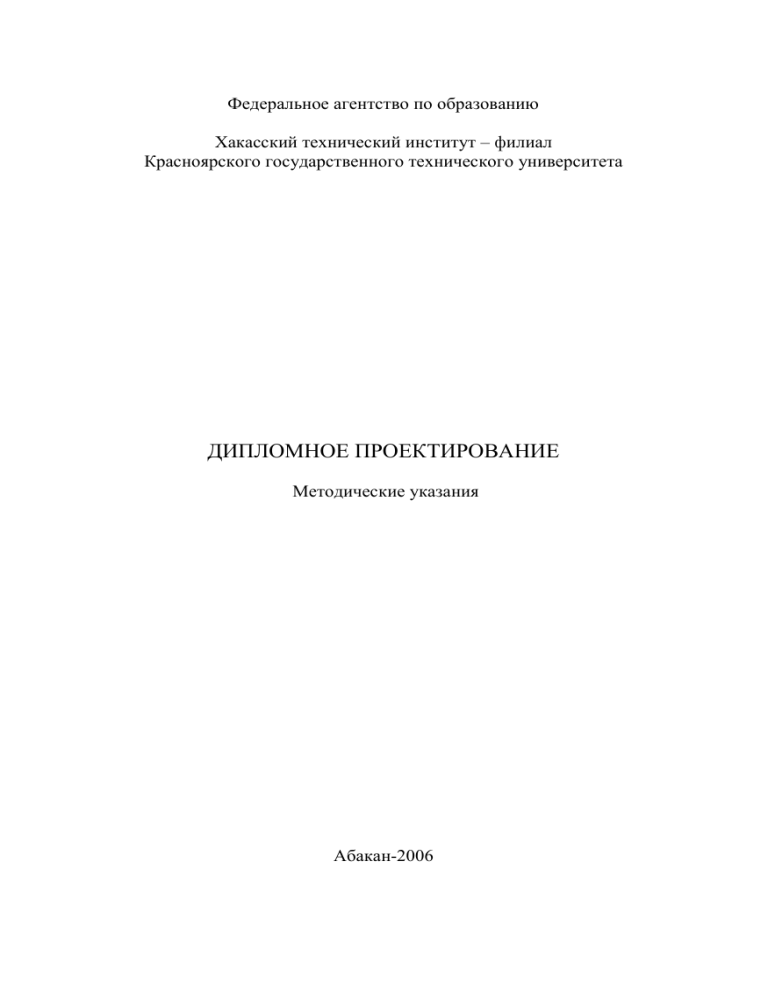 Федеральное агентство по образованию

Хакасский технический институт – филиал
Красноярского государственного технического университета

ДИПЛОМНОЕ ПРОЕКТИРОВАНИЕ

Методические указания

Абакан-2006